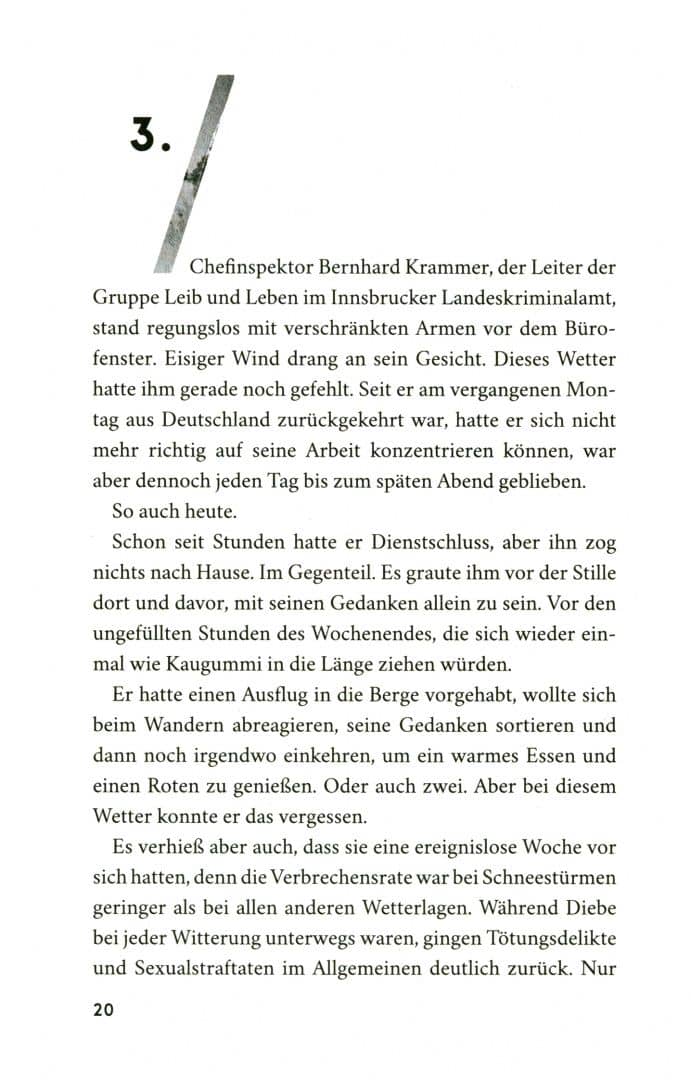 3.

Chefinspektor Bernhard Krammer, der Leiter der Gruppe Leib und Leben im Innsbrucker Landeskriminalamt, stand regungslos mit verschränkten Armen vor dem Bürofenster. Eisiger Wind drang an sein Gesicht. Dieses Wetter hatte ihm gerade noch gefehlt. Seit er am vergangenen Montag aus Deutschland zurückgekehrt war, hatte er sich nicht mehr richtig auf seine Arbeit konzentrieren können, war aber dennoch jeden Tag bis zum späten Abend geblieben.

So auch heute.

Schon seit Stunden hatte er Dienstschluss, aber ihn zog nichts nach Hause. Im Gegenteil. Es graute ihm vor der Stille dort und davor, mit seinen Gedanken allein zu sein. Vor den ungefüllten Stunden des Wochenendes, die sich wieder einmal wie Kaugummi in die Länge ziehen würden.

Er hatte einen Ausflug in die Berge vorgehabt, wollte sich beim Wandern abreagieren, seine Gedanken sortieren und dann noch irgendwo einkehren, um ein warmes Essen und einen Roten zu genießen. Oder auch zwei. Aber bei diesem Wetter konnte er das vergessen.

Es verhieß aber auch, dass sie eine ereignislose Woche vor sich hatten, denn die Verbrechensrate war bei Schneestürmen geringer als bei allen anderen Wetterlagen. Während Diebe bei jeder Witterung unterwegs waren, gingen Tötungsdelikte und Sexualstraftaten im Allgemeinen deutlich zurück. Nur

20